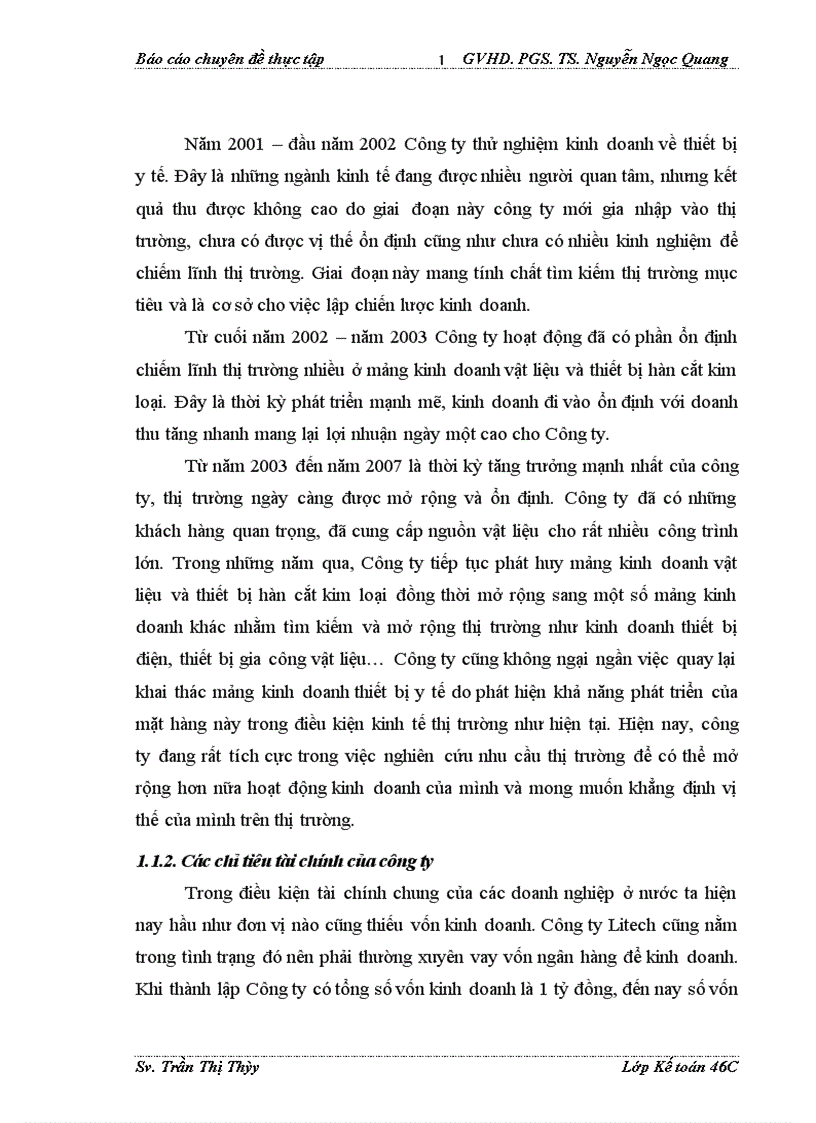 Báo cáo chuyên đề thực tập 1 GVHD. PGS. TS. Nguyễn Ngọc Quang

Năm 2001 – đầu năm 2002 Công ty thử nghiệm kinh doanh về thiết bị y tế. Đây là những ngành kinh tế đang được nhiều người quan tâm, nhưng kết quả thu được không cao do giai đoạn này công ty mới gia nhập vào thị trường, chưa có được vị thế ổn định cũng như chưa có nhiều kinh nghiệm để chiếm lĩnh thị trường. Giai đoạn này mang tính chất tìm kiếm thị trường mục tiêu và là cơ sở cho việc lập chiến lược kinh doanh.

Từ cuối năm 2002 – năm 2003 Công ty hoạt động đã có phần ổn định chiếm lĩnh thị trường nhiều ở mảng kinh doanh vật liệu và thiết bị hàn cắt kim loại. Đây là thời kỳ phát triển mạnh mẽ, kinh doanh đi vào ổn định với doanh thu tăng nhanh mang lại lợi nhuận ngày một cao cho Công ty.

Từ năm 2003 đến năm 2007 là thời kỳ tăng trưởng mạnh nhất của công ty, thị trường ngày càng được mở rộng và ổn định. Công ty đã có những khách hàng quan trọng, đã cung cấp nguồn vật liệu cho rất nhiều công trình lớn. Trong những năm qua, Công ty tiếp tục phát huy mảng kinh doanh vật liệu và thiết bị hàn cắt kim loại đồng thời mở rộng sang một số mảng kinh doanh khác nhằm tìm kiếm và mở rộng thị trường như kinh doanh thiết bị điện, thiết bị gia công vật liệu… Công ty cũng không ngại ngần việc quay lại khai thác mảng kinh doanh thiết bị y tế do phát hiện khả năng phát triển của mặt hàng này trong điều kiện kinh tế thị trường như hiện tại. Hiện nay, công ty đang rất tích cực trong việc nghiên cứu nhu cầu thị trường để có thể mở rộng hơn nữa hoạt động kinh doanh của mình và mong muốn khẳng định vị thế của mình trên thị trường.

1.1.2. Các chỉ tiêu tài chính của công ty

Trong điều kiện tài chính chung của các doanh nghiệp ở nước ta hiện nay hầu như đơn vị nào cũng thiếu vốn kinh doanh. Công ty Litech cũng nằm trong tình trạng đó nên phải thường xuyên vay vốn ngân hàng để kinh doanh. Khi thành lập Công ty có tổng số vốn kinh doanh là 1 tỷ đồng, đến nay số vốn

Sv. Trần Thị Thủy Lớp Kế toán 46C